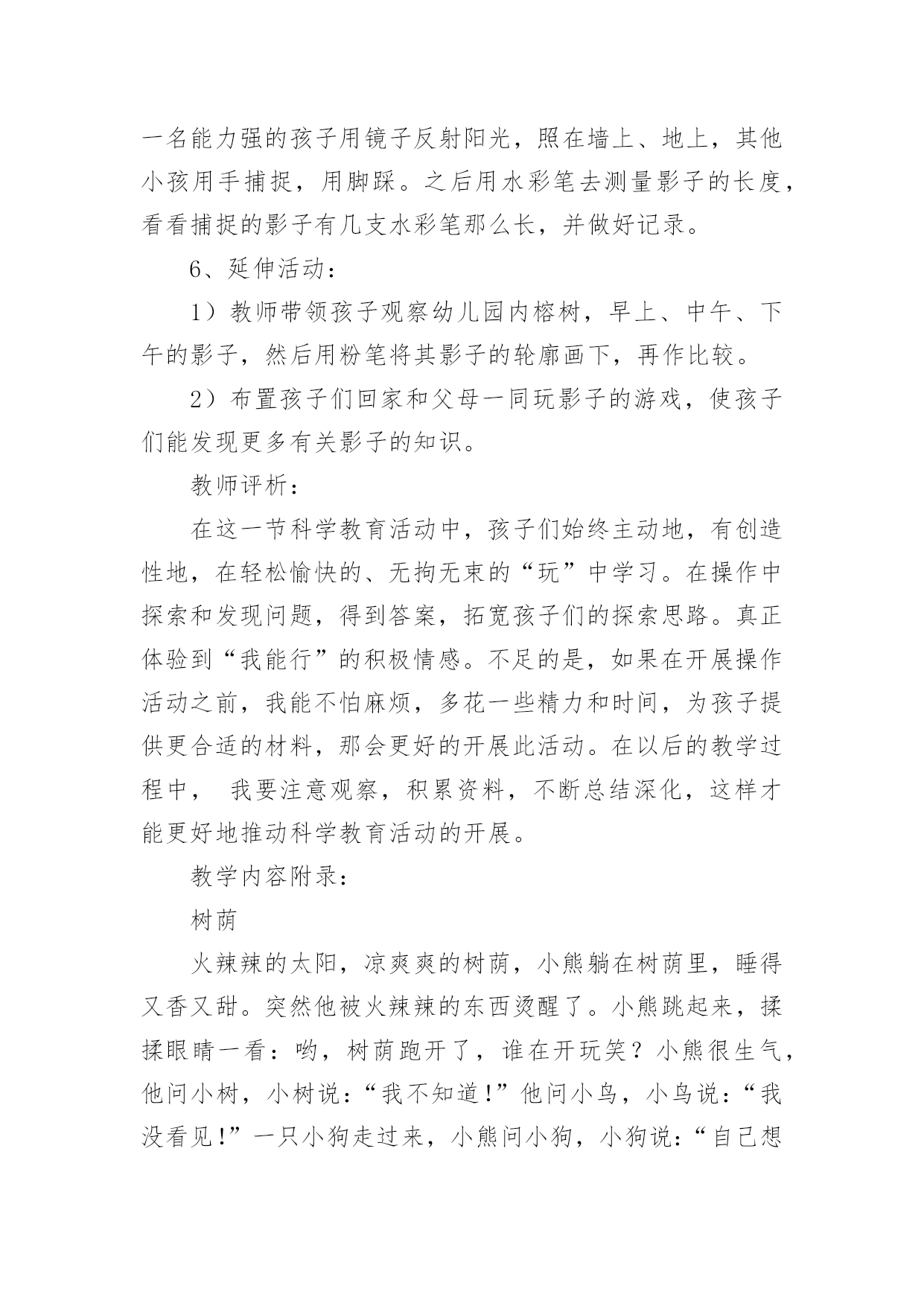 一名能力强的孩子用镜子反射阳光，照在墙上、地上，其他小孩用手捕捉，用脚踩。之后用水彩笔去测量影子的长度，看看捕捉的影子有几支水彩笔那么长，并做好记录。

6、延伸活动：

1）教师带领孩子观察幼儿园内榕树，早上、中午、下午的影子，然后用粉笔将其影子的轮廓画下，再作比较。

2）布置孩子们回家和父母一同玩影子的游戏，使孩子们能发现更多有关影子的知识。

教师评析：

在这一节科学教育活动中，孩子们始终主动地，有创造性地，在轻松愉快的、无拘无束的“玩”中学习。在操作中探索和发现问题，得到答案，拓宽孩子们的探索思路。真正体验到“我能行”的积极情感。不足的是，如果在开展操作活动之前，我能不怕麻烦，多花一些精力和时间，为孩子提供更合适的材料，那会更好的开展此活动。在以后的教学过程中， 我要注意观察，积累资料，不断总结深化，这样才能更好地推动科学教育活动的开展。

教学内容附录：

树荫

火辣辣的太阳，凉爽爽的树荫，小熊躺在树荫里，睡得又香又甜。突然他被火辣辣的东西烫醒了。小熊跳起来，揉揉眼睛一看：哟，树荫跑开了，谁在开玩笑？小熊很生气，他问小树，小树说：“我不知道!”他问小鸟，小鸟说：“我没看见!”一只小狗走过来，小熊问小狗，小狗说：“自己想